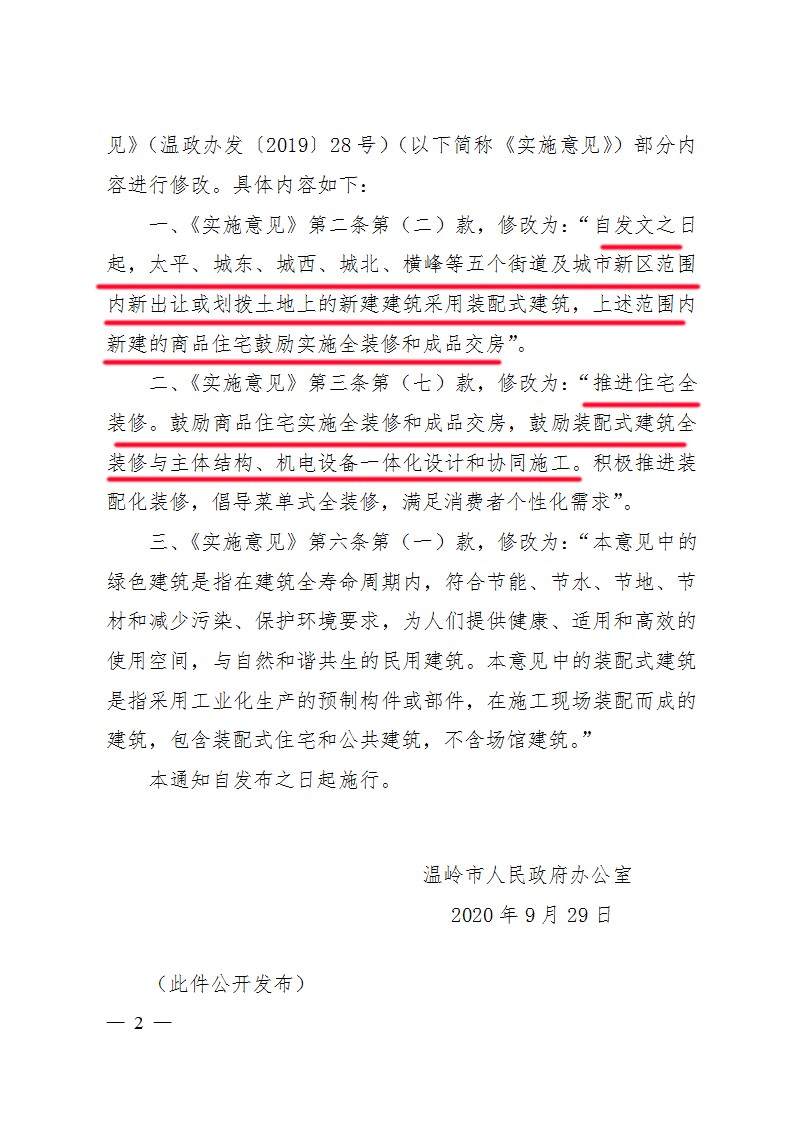 见》（温政办发〔2019〕28号）（以下简称《实施意见》）部分内容进行修改。具体内容如下：

一、《实施意见》第二条第（二）款，修改为：“自发文之日起，太平、城东、城西、城北、横峰等五个街道及城市新区范围内新出让或划拨土地上的新建建筑采用装配式建筑，上述范围内新建的商品住宅鼓励实施全装修和成品交房”。

二、《实施意见》第三条第（七）款，修改为：“推进住宅全装修。鼓励商品住宅实施全装修和成品交房，鼓励装配式建筑全装修与主体结构、机电设备一体化设计和协同施工。积极推进装配化装修，倡导菜单式全装修，满足消费者个性化需求”。

三、《实施意见》第六条第（一）款，修改为：“本意见中的绿色建筑是指在建筑全寿命周期内，符合节能、节水、节地、节材和减少污染、保护环境要求，为人们提供健康、适用和高效的使用空间，与自然和谐共生的民用建筑。本意见中的装配式建筑是指采用工业化生产的预制构件或部件，在施工现场装配而成的建筑，包含装配式住宅和公共建筑，不含场馆建筑。”

本通知自发布之日起施行。

温岭市人民政府办公室
2020年9月29日

（此件公开发布）

— 2 —